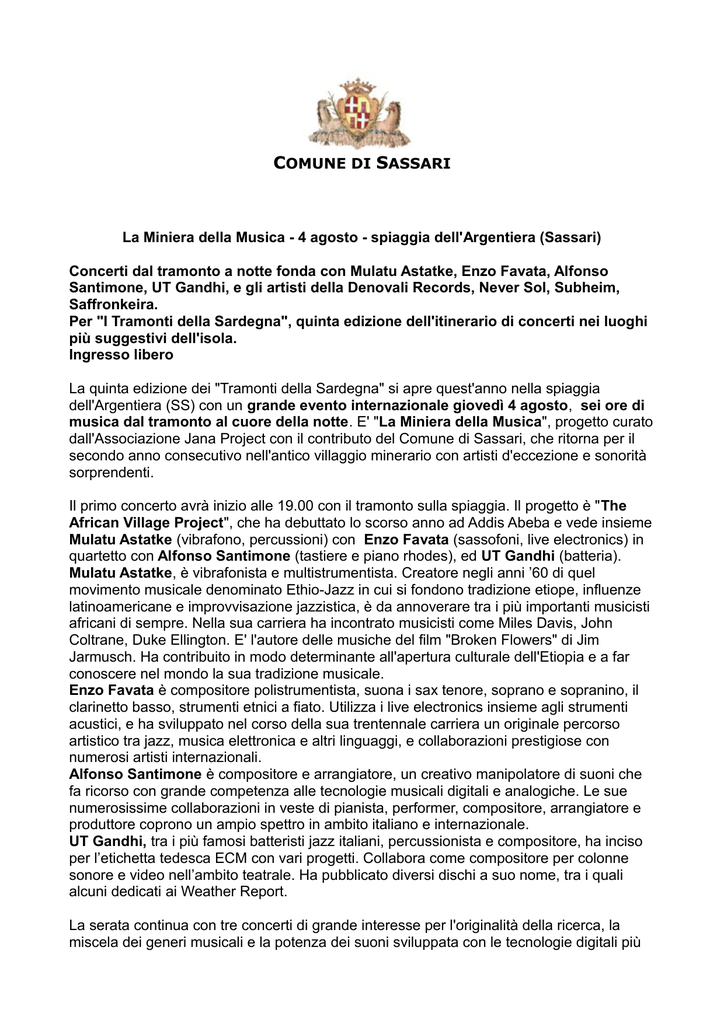 COMUNE DI SASSARI

La Miniera della Musica - 4 agosto - spiaggia dell'Argentiera (Sassari)

Concerti dal tramonto a notte fonda con Mulatu Astatke, Enzo Favata, Alfonso Santimone, UT Gandhi, e gli artisti della Denovali Records, Never Sol, Subheim, Saffronkeira.
Per "I Tramonti della Sardegna", quinta edizione dell'itinerario di concerti nei luoghi più suggestivi dell'isola.
Ingresso libero

La quinta edizione dei "Tramonti della Sardegna" si apre quest'anno nella spiaggia dell'Argentiera (SS) con un grande evento internazionale giovedì 4 agosto, sei ore di musica dal tramonto al cuore della notte. E' "La Miniera della Musica", progetto curato dall'Associazione Jana Project con il contributo del Comune di Sassari, che ritorna per il secondo anno consecutivo nell'antico villaggio minerario con artisti d'eccezione e sonorità sorprendenti.

Il primo concerto avrà inizio alle 19.00 con il tramonto sulla spiaggia. Il progetto è "The African Village Project", che ha debuttato lo scorso anno ad Addis Abeba e vede insieme Mulatu Astatke (vibrafono, percussioni) con Enzo Favata (sassofoni, live electronics) in quartetto con Alfonso Santimone (tastiere e piano rhodes), ed UT Gandhi (batteria).
Mulatu Astatke, è vibrafonista e multistrumentista. Creatore negli anni '60 di quel movimento musicale denominato Ethio-Jazz in cui si fondono tradizione etiope, influenze latinoamericane e improvvisazione jazzistica, è da annoverare tra i più importanti musicisti africani di sempre. Nella sua carriera ha incontrato musicisti come Miles Davis, John Coltrane, Duke Ellington. E' l'autore delle musiche del film "Broken Flowers" di Jim Jarmusch. Ha contribuito in modo determinante all'apertura culturale dell'Etiopia e a far conoscere nel mondo la sua tradizione musicale.
Enzo Favata è compositore polistrumentista, suona i sax tenore, soprano e sopranino, il clarinetto basso, strumenti etnici a fiato. Utilizza i live electronics insieme agli strumenti acustici, e ha sviluppato nel corso della sua trentennale carriera un originale percorso artistico tra jazz, musica elettronica e altri linguaggi, e collaborazioni prestigiose con numerosi artisti internazionali.
Alfonso Santimone è compositore e arrangiatore, un creativo manipolatore di suoni che fa ricorso con grande competenza alle tecnologie musicali digitali e analogiche. Le sue numerosissime collaborazioni in veste di pianista, performer, compositore, arrangiatore e produttore coprono un ampio spettro in ambito italiano e internazionale.
UT Gandhi, tra i più famosi batteristi jazz italiani, percussionista e compositore, ha inciso per l'etichetta tedesca ECM con vari progetti. Collabora come compositore per colonne sonore e video nell'ambito teatrale. Ha pubblicato diversi dischi a suo nome, tra i quali alcuni dedicati ai Weather Report.

La serata continua con tre concerti di grande interesse per l'originalità della ricerca, la miscela dei generi musicali e la potenza dei suoni sviluppata con le tecnologie digitali più